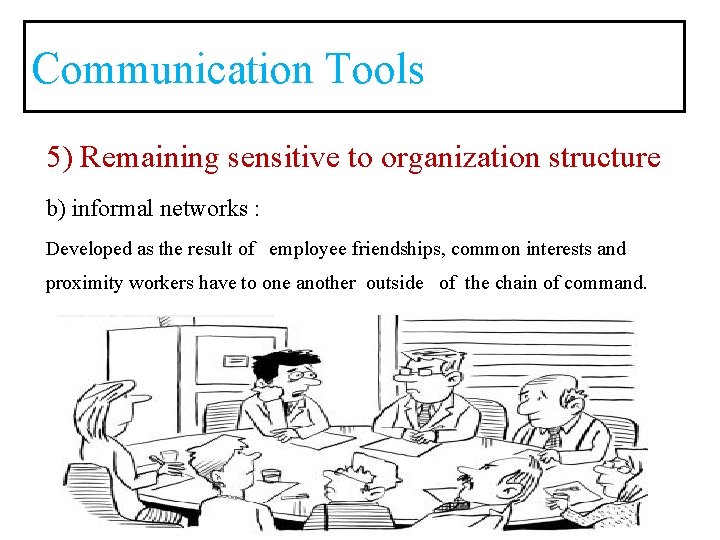 Communication Tools

5) Remaining sensitive to organization structure

b) informal networks :

Developed as the result of employee friendships, common interests and proximity workers have to one another outside of the chain of command.